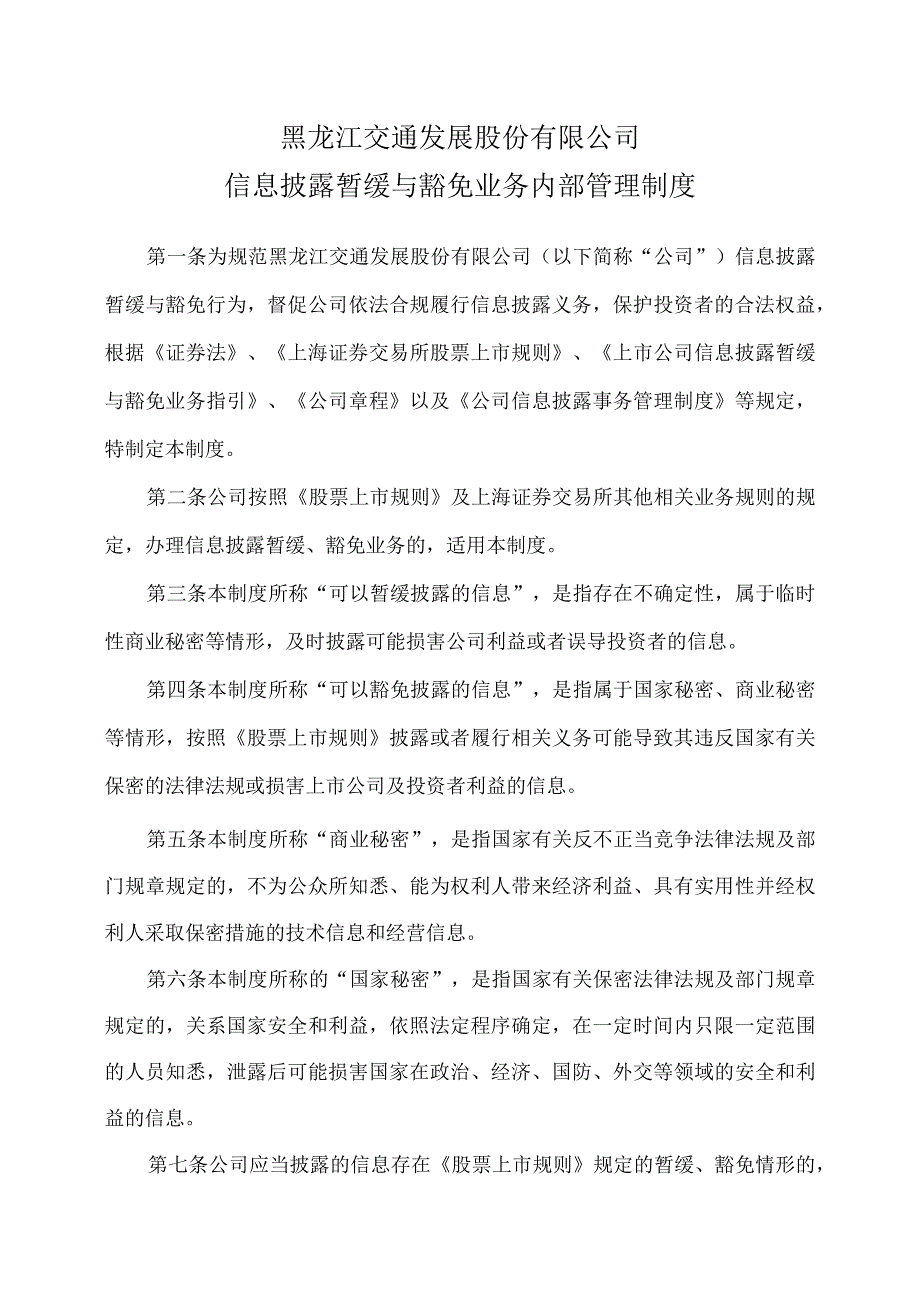 黑龙江交通发展股份有限公司
信息披露暂缓与豁免业务内部管理制度

第一条为规范黑龙江交通发展股份有限公司（以下简称“公司”）信息披露暂缓与豁免行为，督促公司依法合规履行信息披露义务，保护投资者的合法权益，根据《证券法》、《上海证券交易所股票上市规则》、《上市公司信息披露暂缓与豁免业务指引》、《公司章程》以及《公司信息披露事务管理制度》等规定，特制定本制度。

第二条公司按照《股票上市规则》及上海证券交易所其他相关业务规则的规定，办理信息披露暂缓、豁免业务的，适用本制度。

第三条本制度所称“可以暂缓披露的信息”，是指存在不确定性，属于临时性商业秘密等情形，及时披露可能损害公司利益或者误导投资者的信息。

第四条本制度所称“可以豁免披露的信息”，是指属于国家秘密、商业秘密等情形，按照《股票上市规则》披露或者履行相关义务可能导致其违反国家有关保密的法律法规或损害上市公司及投资者利益的信息。

第五条本制度所称“商业秘密”，是指国家有关反不正当竞争法律法规及部门规章规定的，不为公众所知悉、能为权利人带来经济利益、具有实用性并经权利人采取保密措施的技术信息和经营信息。

第六条本制度所称的“国家秘密”，是指国家有关保密法律法规及部门规章规定的，关系国家安全和利益，依照法定程序确定，在一定时间内只限一定范围的人员知悉，泄露后可能损害国家在政治、经济、国防、外交等领域的安全和利益的信息。

第七条公司应当披露的信息存在《股票上市规则》规定的暂缓、豁免情形的，